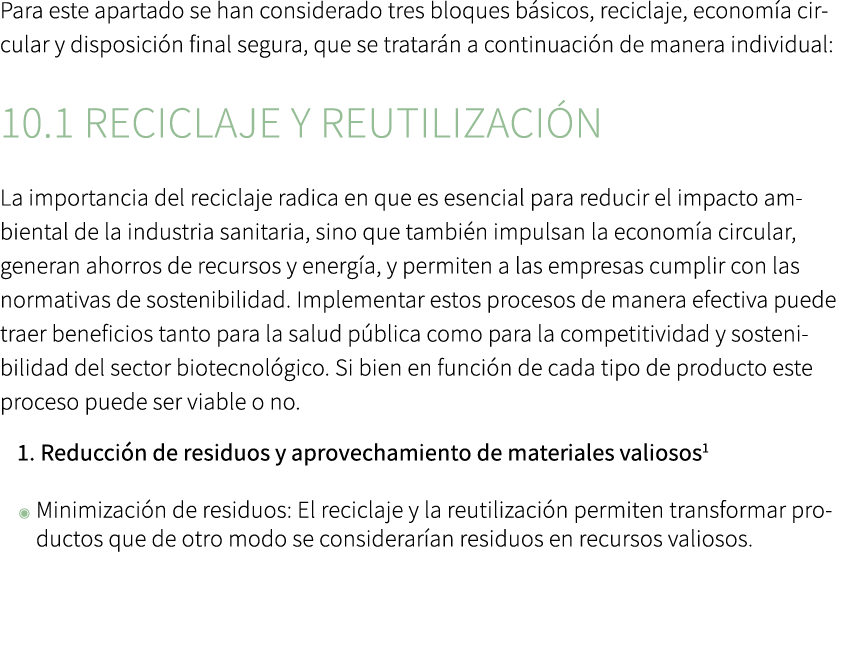 Para este apartado se han considerado tres bloques básicos, reciclaje, economía circular y disposición final segura, que se tratarán a continuación de manera individual:

10.1 RECICLAJE Y REUTILIZACIÓN

La importancia del reciclaje radica en que es esencial para reducir el impacto ambiental de la industria sanitaria, sino que también impulsan la economía circular, generan ahorros de recursos y energía, y permiten a las empresas cumplir con las normativas de sostenibilidad. Implementar estos procesos de manera efectiva puede traer beneficios tanto para la salud pública como para la competitividad y sostenibilidad del sector biotecnológico. Si bien en función de cada tipo de producto este proceso puede ser viable o no.

1. Reducción de residuos y aprovechamiento de materiales valiosos$^1$

Minimización de residuos: El reciclaje y la reutilización permiten transformar productos que de otro modo se considerarían residuos en recursos valiosos.